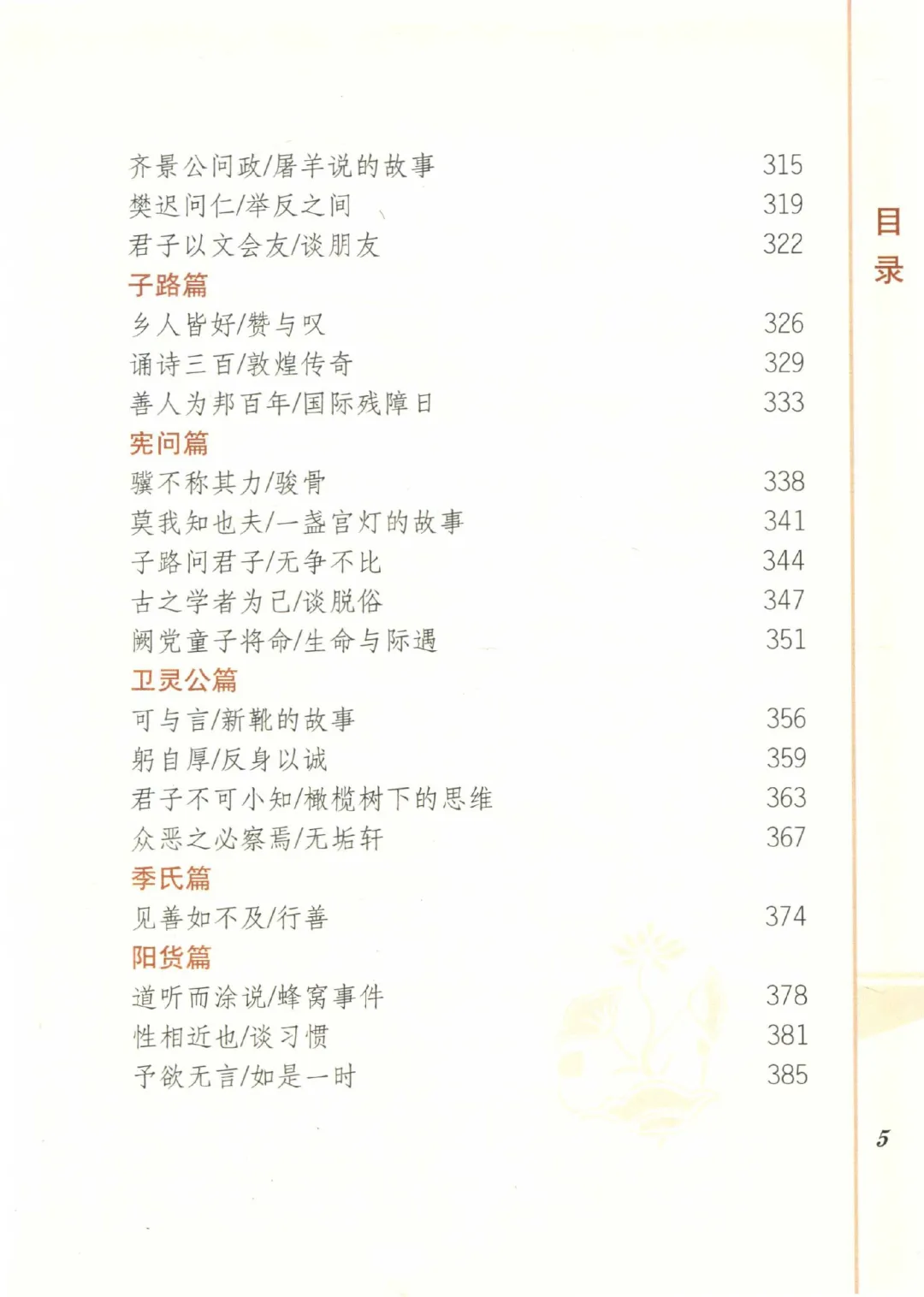 目录

齐景公问政/屠羊说的故事 315
樊迟问仁/举反之间 319
君子以文会友/谈朋友 322

子路篇
乡人皆好/赞与叹 326
诵诗三百/敦煌传奇 329
善人为邦百年/国际残障日 333

宪问篇
骥不称其力/骏骨 338
莫我知也夫/一盏宫灯的故事 341
子路问君子/无争不比 344
古之学者为己/谈脱俗 347
阙党童子将命/生命与际遇 351

卫灵公篇
可与言/新靴的故事 356
躬自厚/反身以诚 359
君子不可小知/橄榄树下的思维 363
众恶之必察焉/无垢轩 367

季氏篇
见善如不及/行善 374

阳货篇
道听而涂说/蜂窝事件 378
性相近也/谈习惯 381
予欲无言/如是一时 385

5